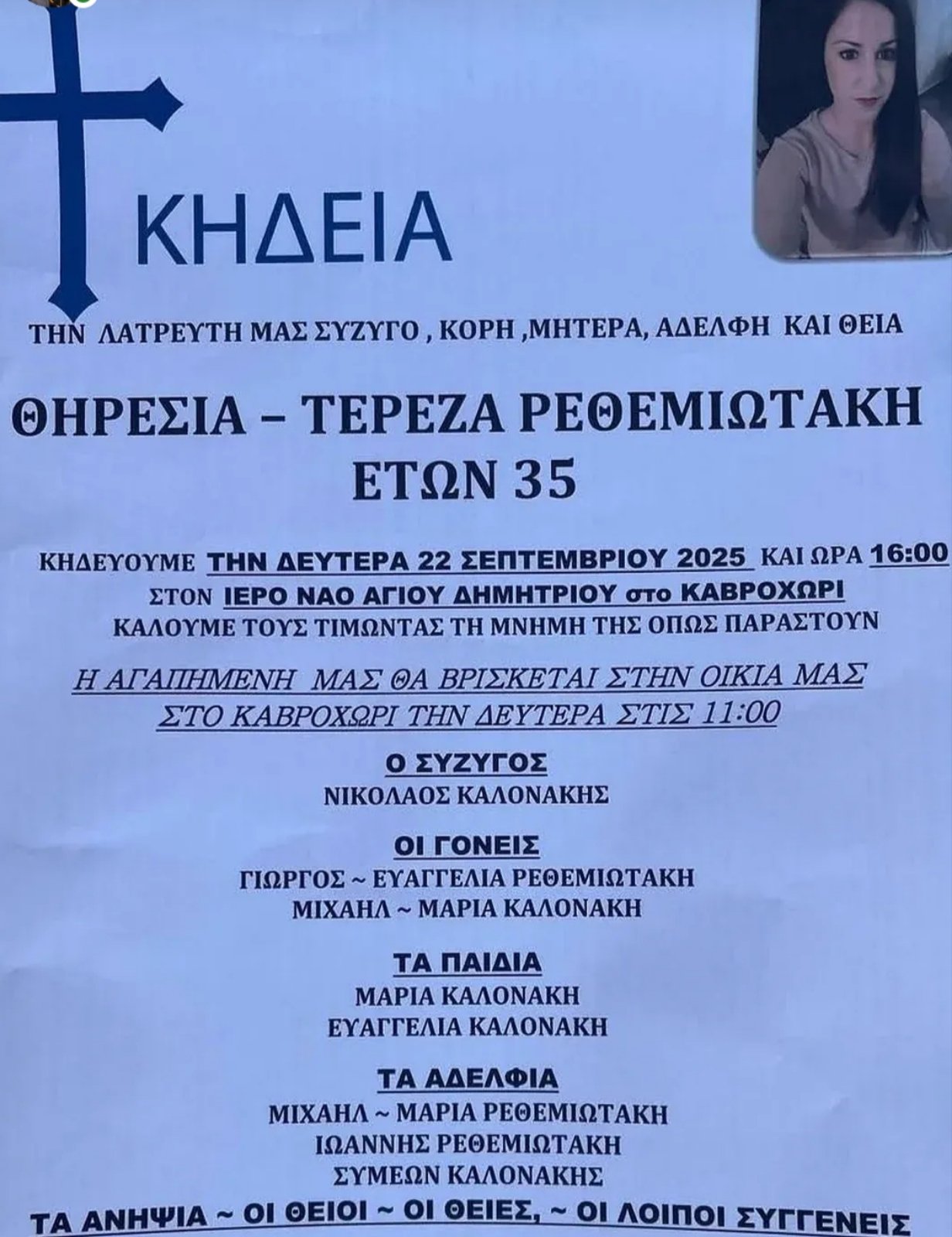 ΚΗΔΕΙΑ

ΤΗΝ ΛΑΤΡΕΥΤΗ ΜΑΣ ΣΥΖΥΓΟ , ΚΟΡΗ ,ΜΗΤΕΡΑ, ΑΔΕΛΦΗ ΚΑΙ ΘΕΙΑ

ΘΗΡΕΣΙΑ – ΤΕΡΕΖΑ ΡΕΘΕΜΙΩΤΑΚΗ
ΕΤΩΝ 35

ΚΗΔΕΥΟΥΜΕ ΤΗΝ ΔΕΥΤΕΡΑ 22 ΣΕΠΤΕΜΒΡΙΟΥ 2025 ΚΑΙ ΩΡΑ 16:00
ΣΤΟΝ ΙΕΡΟ ΝΑΟ ΑΓΙΟΥ ΔΗΜΗΤΡΙΟΥ στο ΚΑΒΡΟΧΩΡΙ
ΚΑΛΟΥΜΕ ΤΟΥΣ ΤΙΜΩΝΤΑΣ ΤΗ ΜΝΗΜΗ ΤΗΣ ΟΠΩΣ ΠΑΡΑΣΤΟΥΝ

Η ΑΓΑΠΗΜΕΝΗ ΜΑΣ ΘΑ ΒΡΙΣΚΕΤΑΙ ΣΤΗΝ ΟΙΚΙΑ ΜΑΣ
ΣΤΟ ΚΑΒΡΟΧΩΡΙ ΤΗΝ ΔΕΥΤΕΡΑ ΣΤΙΣ 11:00

Ο ΣΥΖΥΓΟΣ
ΝΙΚΟΛΑΟΣ ΚΑΛΟΝΑΚΗΣ

ΟΙ ΓΟΝΕΙΣ
ΓΙΩΡΓΟΣ ~ ΕΥΑΓΓΕΛΙΑ ΡΕΘΕΜΙΩΤΑΚΗ
ΜΙΧΑΗΛ ~ ΜΑΡΙΑ ΚΑΛΟΝΑΚΗ

ΤΑ ΠΑΙΔΙΑ
ΜΑΡΙΑ ΚΑΛΟΝΑΚΗ
ΕΥΑΓΓΕΛΙΑ ΚΑΛΟΝΑΚΗ

ΤΑ ΑΔΕΛΦΙΑ
ΜΙΧΑΗΛ ~ ΜΑΡΙΑ ΡΕΘΕΜΙΩΤΑΚΗ
ΙΩΑΝΝΗΣ ΡΕΘΕΜΙΩΤΑΚΗ
ΣΥΜΕΩΝ ΚΑΛΟΝΑΚΗΣ

ΤΑ ΑΝΗΨΙΑ ~ ΟΙ ΘΕΙΟΙ ~ ΟΙ ΘΕΙΕΣ, ~ ΟΙ ΛΟΙΠΟΙ ΣΥΓΓΕΝΕΙΣ